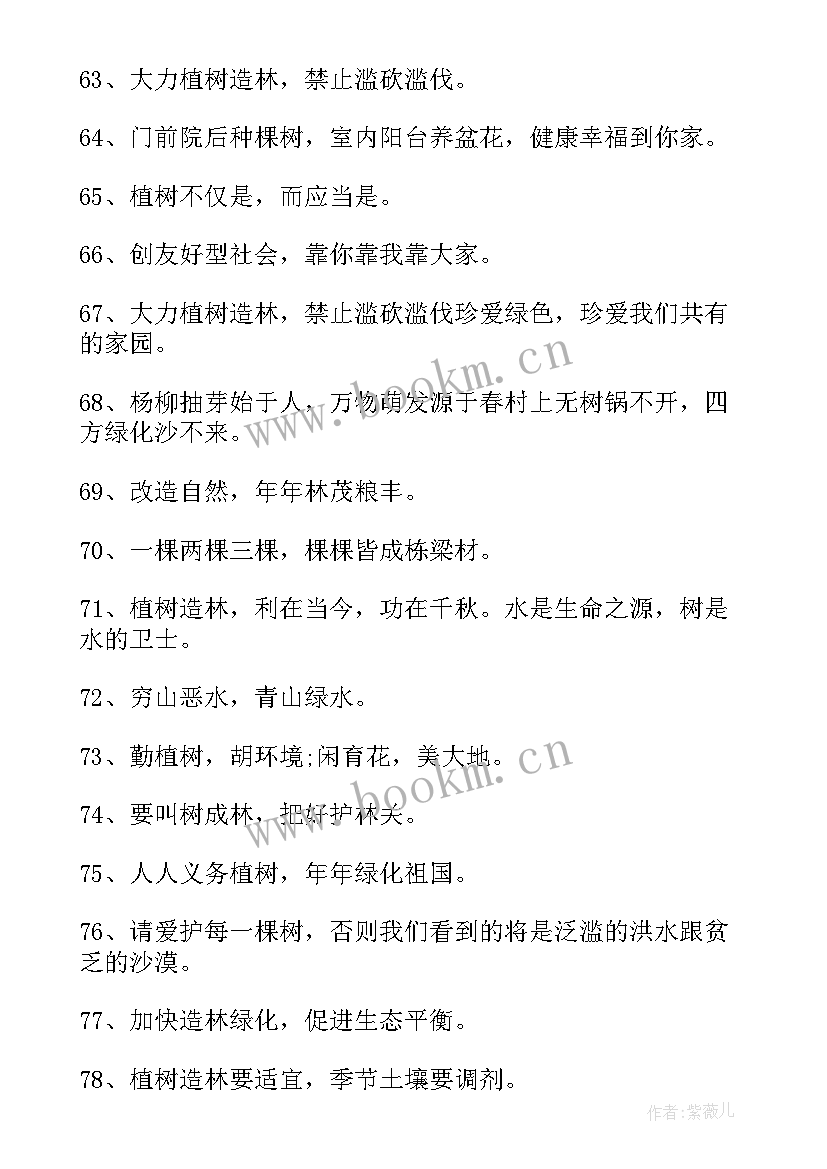 63、大力植树造林，禁止滥砍滥伐。

64、门前院后种棵树，室内阳台养盆花，健康幸福到你家。

65、植树不仅是，而应当是。

66、创友好型社会，靠你靠我靠大家。

67、大力植树造林，禁止滥砍滥伐珍爱绿色，珍爱我们共有的家园。

68、杨柳抽芽始于人，万物萌发源于春村上无树锅不开，四方绿化沙不来。

69、改造自然，年年林茂粮丰。

70、一棵两棵三棵，棵棵皆成栋梁材。

71、植树造林，利在当今，功在千秋。水是生命之源，树是水的卫士。

72、穷山恶水，青山绿水。

73、勤植树，胡环境;闲育花，美大地。

74、要叫树成林，把好护林关。

75、人人义务植树，年年绿化祖国。

76、请爱护每一棵树，否则我们看到的将是泛滥的洪水跟贫乏的沙漠。

77、加快造林绿化，促进生态平衡。

78、植树造林要适宜，季节土壤要调剂。

www.bookm.cn

www.bookm.cn

作者:紫薇儿